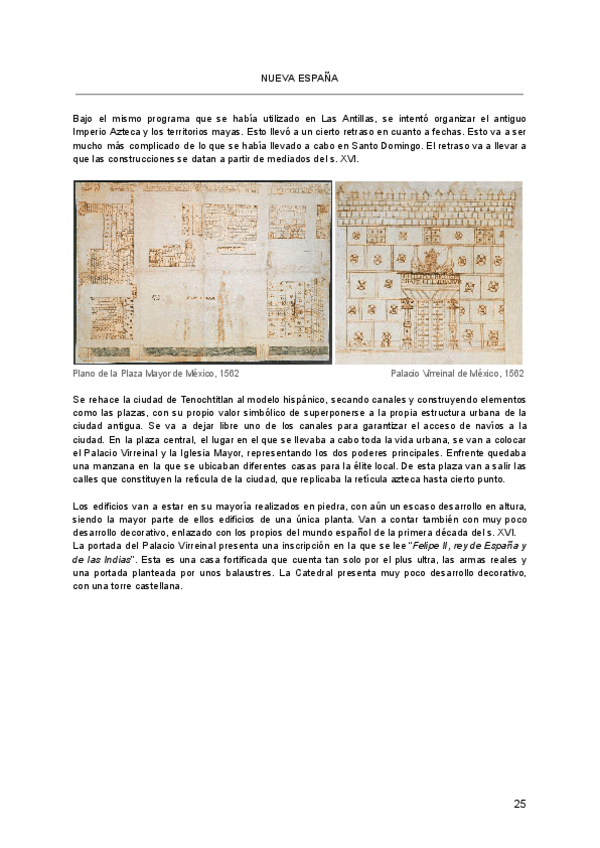 NUEVA ESPAÑA

Bajo el mismo programa que se había utilizado en Las Antillas, se intentó organizar el antiguo Imperio Azteca y los territorios mayas. Esto llevó a un cierto retraso en cuanto a fechas. Esto va a ser mucho más complicado de lo que se había llevado a cabo en Santo Domingo. El retraso va a llevar a que las construcciones se datan a partir de mediados del s. XVI.

Plano de la Plaza Mayor de México, 1562

Palacio Virreinal de México, 1562

Se rehace la ciudad de Tenochtitlan al modelo hispánico, secando canales y construyendo elementos como las plazas, con su propio valor simbólico de superponerse a la propia estructura urbana de la ciudad antigua. Se va a dejar libre uno de los canales para garantizar el acceso de navíos a la ciudad. En la plaza central, el lugar en el que se llevaba a cabo toda la vida urbana, se van a colocar el Palacio Virreinal y la Iglesia Mayor, representando los dos poderes principales. Enfrente quedaba una manzana en la que se ubicaban diferentes casas para la élite local. De esta plaza van a salir las calles que constituyen la retícula de la ciudad, que replicaba la retícula azteca hasta cierto punto.

Los edificios van a estar en su mayoría realizados en piedra, con aún un escaso desarrollo en altura, siendo la mayor parte de ellos edificios de una única planta. Van a contar también con muy poco desarrollo decorativo, enlazado con los propios del mundo español de la primera década del s. XVI.
La portada del Palacio Virreinal presenta una inscripción en la que se lee "Felipe II, rey de España y de las Indias". Esta es una casa fortificada que cuenta tan solo por el plus ultra, las armas reales y una portada planteada por unos balaustres. La Catedral presenta muy poco desarrollo decorativo, con una torre castellana.

25